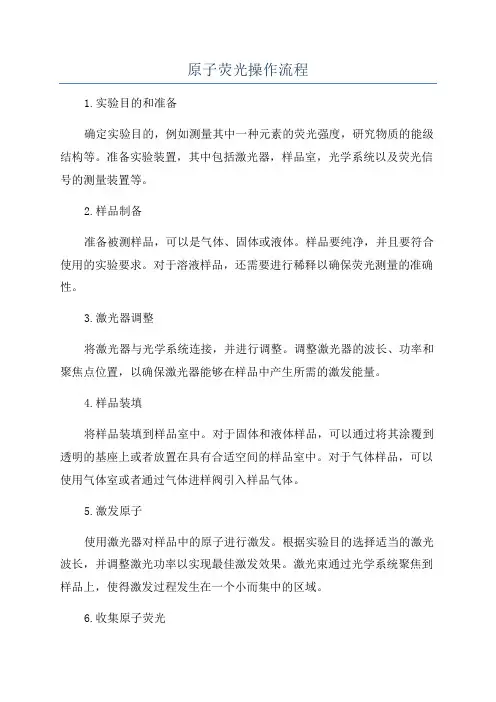 原子荧光操作流程

1.实验目的和准备

确定实验目的，例如测量其中一种元素的荧光强度，研究物质的能级结构等。准备实验装置，其中包括激光器，样品室，光学系统以及荧光信号的测量装置等。

2.样品制备

准备被测样品，可以是气体、固体或液体。样品要纯净，并且要符合使用的实验要求。对于溶液样品，还需要进行稀释以确保荧光测量的准确性。

3.激光器调整

将激光器与光学系统连接，并进行调整。调整激光器的波长、功率和聚焦点位置，以确保激光器能够在样品中产生所需的激发能量。

4.样品装填

将样品装填到样品室中。对于固体和液体样品，可以通过将其涂覆到透明的基座上或者放置在具有合适空间的样品室中。对于气体样品，可以使用气体室或者通过气体进样阀引入样品气体。

5.激发原子

使用激光器对样品中的原子进行激发。根据实验目的选择适当的激光波长，并调整激光功率以实现最佳激发效果。激光束通过光学系统聚焦到样品上，使得激发过程发生在一个小而集中的区域。

6.收集原子荧光